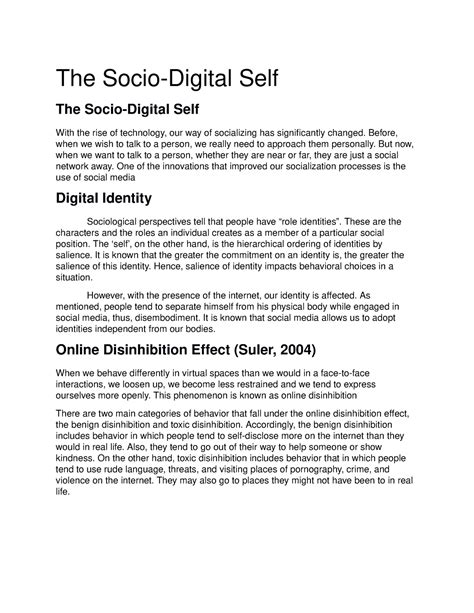 The Socio-Digital Self

The Socio-Digital Self

With the rise of technology, our way of socializing has significantly changed. Before, when we wish to talk to a person, we really need to approach them personally. But now, when we want to talk to a person, whether they are near or far, they are just a social network away. One of the innovations that improved our socialization processes is the use of social media

Digital Identity

Sociological perspectives tell that people have "role identities". These are the characters and the roles an individual creates as a member of a particular social position. The 'self', on the other hand, is the hierarchical ordering of identities by salience. It is known that the greater the commitment on an identity is, the greater the salience of this identity. Hence, salience of identity impacts behavioral choices in a situation.

However, with the presence of the internet, our identity is affected. As mentioned, people tend to separate himself from his physical body while engaged in social media, thus, disembodiment. It is known that social media allows us to adopt identities independent from our bodies.

Online Disinhibition Effect (Suler, 2004)

When we behave differently in virtual spaces than we would in a face-to-face interactions, we loosen up, we become less restrained and we tend to express ourselves more openly. This phenomenon is known as online disinhibition

There are two main categories of behavior that fall under the online disinhibition effect, the benign disinhibition and toxic disinhibition. Accordingly, the benign disinhibition includes behavior in which people tend to self-disclose more on the internet than they would in real life. Also, they tend to go out of their way to help someone or show kindness. On the other hand, toxic disinhibition includes behavior that in which people tend to use rude language, threats, and visiting places of pornography, crime, and violence on the internet. They may also go to places they might not have been to in real life.